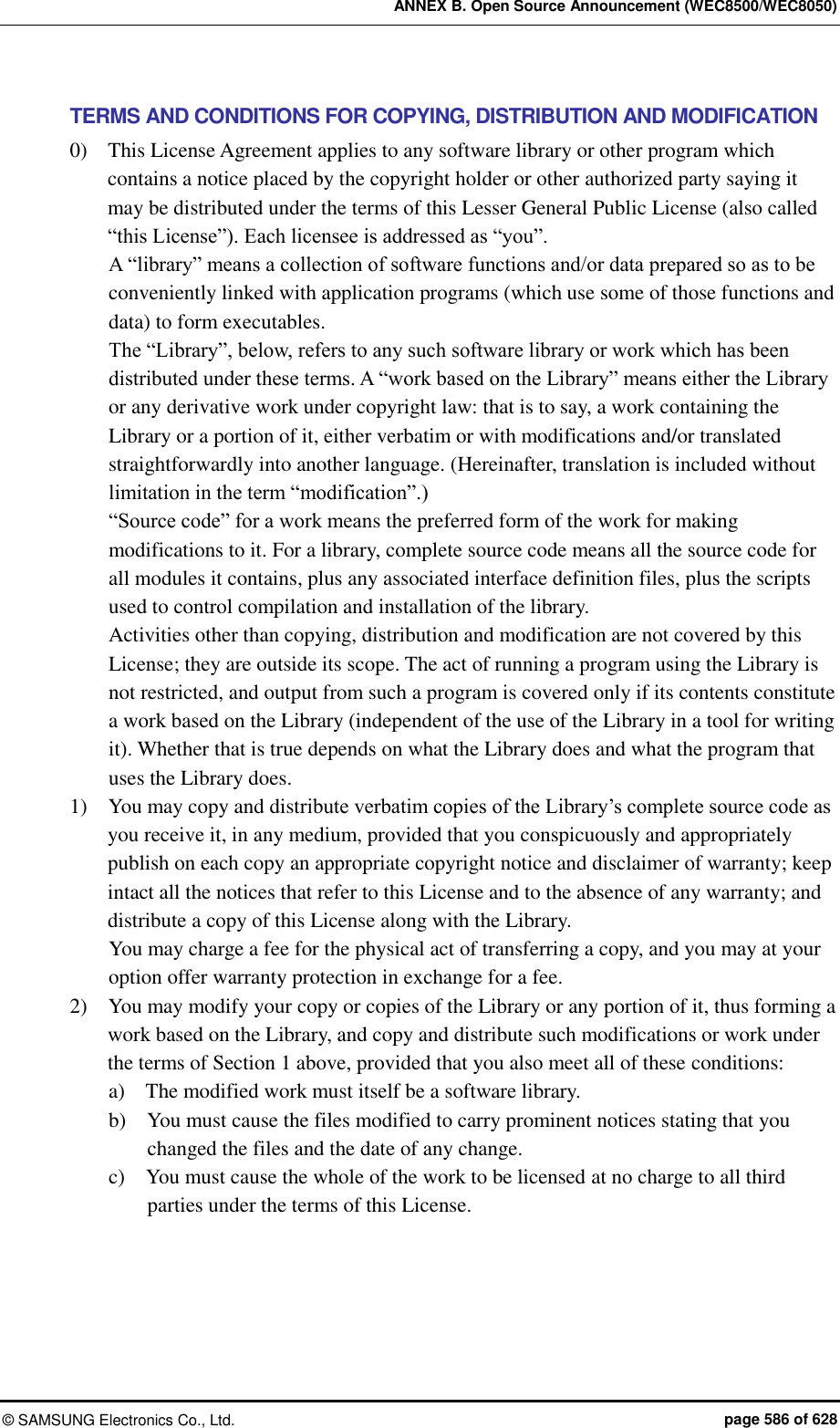 ANNEX B. Open Source Announcement (WEC8500/WEC8050)

TERMS AND CONDITIONS FOR COPYING, DISTRIBUTION AND MODIFICATION

0) This License Agreement applies to any software library or other program which contains a notice placed by the copyright holder or other authorized party saying it may be distributed under the terms of this Lesser General Public License (also called “this License”). Each licensee is addressed as “you”.

A “library” means a collection of software functions and/or data prepared so as to be conveniently linked with application programs (which use some of those functions and data) to form executables.

The “Library”, below, refers to any such software library or work which has been distributed under these terms. A “work based on the Library” means either the Library or any derivative work under copyright law: that is to say, a work containing the Library or a portion of it, either verbatim or with modifications and/or translated straightforwardly into another language. (Hereinafter, translation is included without limitation in the term “modification”.)

“Source code” for a work means the preferred form of the work for making modifications to it. For a library, complete source code means all the source code for all modules it contains, plus any associated interface definition files, plus the scripts used to control compilation and installation of the library.

Activities other than copying, distribution and modification are not covered by this License; they are outside its scope. The act of running a program using the Library is not restricted, and output from such a program is covered only if its contents constitute a work based on the Library (independent of the use of the Library in a tool for writing it). Whether that is true depends on what the Library does and what the program that uses the Library does.

1) You may copy and distribute verbatim copies of the Library’s complete source code as you receive it, in any medium, provided that you conspicuously and appropriately publish on each copy an appropriate copyright notice and disclaimer of warranty; keep intact all the notices that refer to this License and to the absence of any warranty; and distribute a copy of this License along with the Library.

You may charge a fee for the physical act of transferring a copy, and you may at your option offer warranty protection in exchange for a fee.

2) You may modify your copy or copies of the Library or any portion of it, thus forming a work based on the Library, and copy and distribute such modifications or work under the terms of Section 1 above, provided that you also meet all of these conditions:

a) The modified work must itself be a software library.

b) You must cause the files modified to carry prominent notices stating that you changed the files and the date of any change.

c) You must cause the whole of the work to be licensed at no charge to all third parties under the terms of this License.

© SAMSUNG Electronics Co., Ltd. page 586 of 628